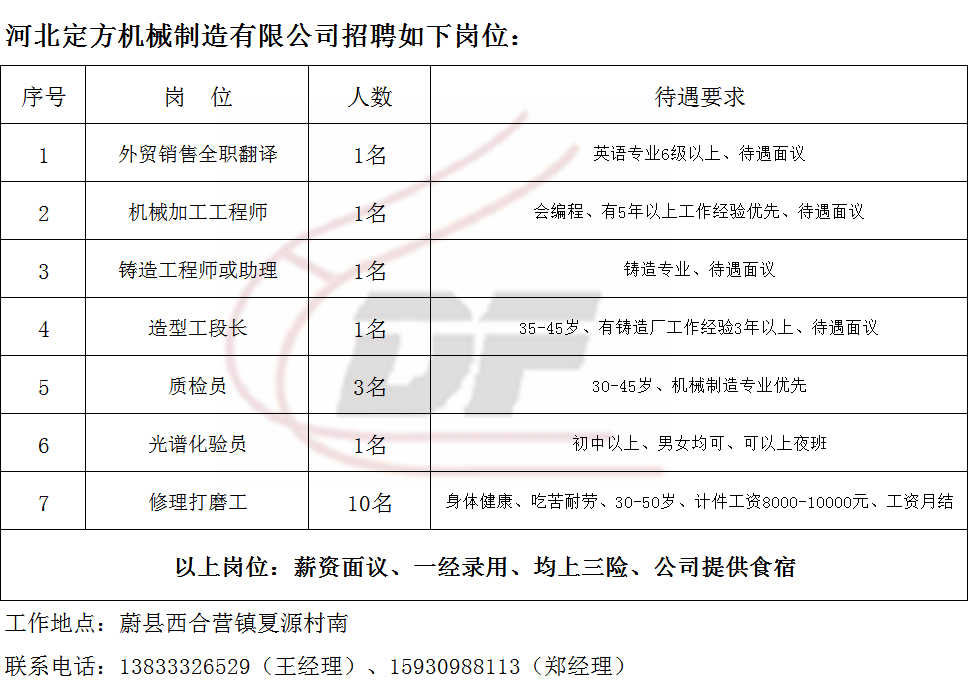 河北定方机械制造有限公司招聘如下岗位:

| 序号 | 岗 位 | 人数 | 待遇要求 |
|---|---|---|---|
| 1 | 外贸销售全职翻译 | 1名 | 英语专业6级以上、待遇面议 |
| 2 | 机械加工工程师 | 1名 | 会编程、有5年以上工作经验优先、待遇面议 |
| 3 | 铸造工程师或助理 | 1名 | 铸造专业、待遇面议 |
| 4 | 造型工段长 | 1名 | 35-45岁、有铸造厂工作经验3年以上、待遇面议 |
| 5 | 质检员 | 3名 | 30-45岁、机械制造专业优先 |
| 6 | 光谱化验员 | 1名 | 初中以上、男女均可、可以上夜班 |
| 7 | 修理打磨工 | 10名 | 身体健康、吃苦耐劳、30-50岁、计件工资8000-10000元、工资月结 |
| 以上岗位:薪资面议、一经录用、均上三险、公司提供食宿 | | | |

工作地点:蔚县西合营镇夏源村南

联系电话:13833326529(王经理)、15930988113(郑经理)

DF